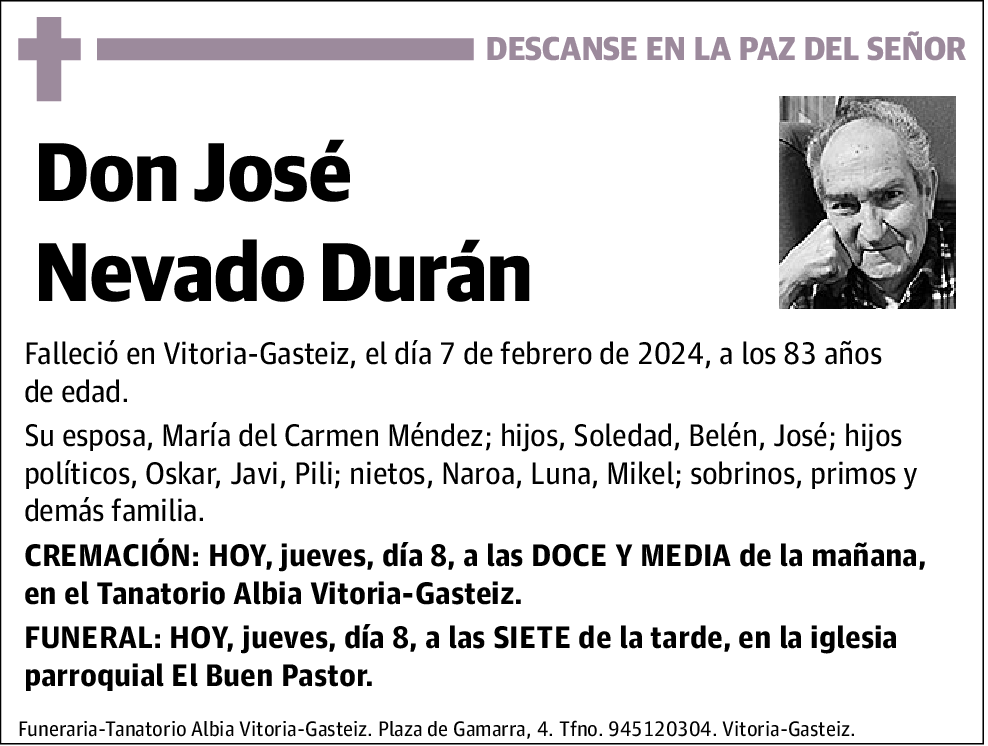 DESCANSE EN LA PAZ DEL SEÑOR

Don José Nevado Durán

Falleció en Vitoria-Gasteiz, el día 7 de febrero de 2024, a los 83 años de edad.

Su esposa, María del Carmen Méndez; hijos, Soledad, Belén, José; hijos políticos, Oskar, Javi, Pili; nietos, Naroa, Luna, Mikel; sobrinos, primos y demás familia.

CREMACIÓN: HOY, jueves, día 8, a las DOCE Y MEDIA de la mañana, en el Tanatorio Albia Vitoria-Gasteiz.

FUNERAL: HOY, jueves, día 8, a las SIETE de la tarde, en la iglesia parroquial El Buen Pastor.

Funeraria-Tanatorio Albia Vitoria-Gasteiz. Plaza de Gamarra, 4. Tfno. 945120304. Vitoria-Gasteiz.